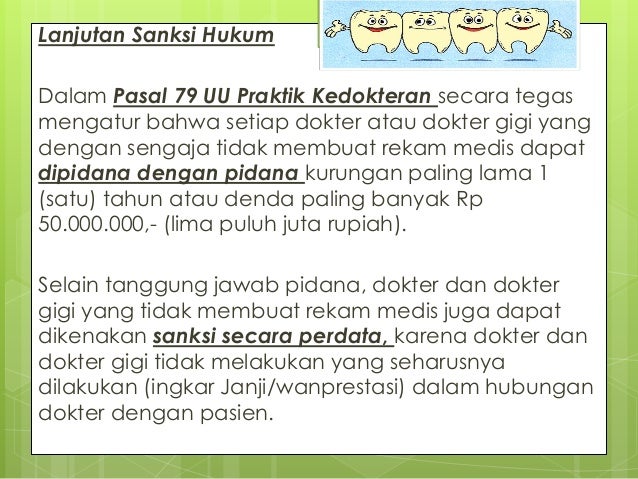 Lanjutan Sanksi Hukum

Dalam Pasal 79 UU Praktik Kedokteran secara tegas mengatur bahwa setiap dokter atau dokter gigi yang dengan sengaja tidak membuat rekam medis dapat dipidana dengan pidana kurungan paling lama 1 (satu) tahun atau denda paling banyak Rp 50.000.000,- (lima puluh juta rupiah).

Selain tanggung jawab pidana, dokter dan dokter gigi yang tidak membuat rekam medis juga dapat dikenakan sanksi secara perdata, karena dokter dan dokter gigi tidak melakukan yang seharusnya dilakukan (ingkar Janji/wanprestasi) dalam hubungan dokter dengan pasien.